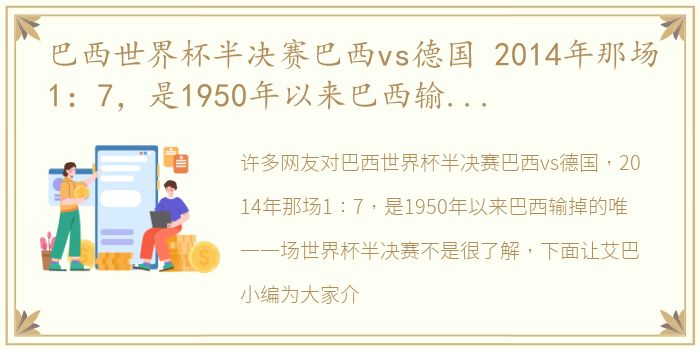 巴西世界杯半决赛巴西vs德国 2014年那场1：7，是1950年以来巴西输...

许多网友对巴西世界杯半决赛巴西vs德国，2014年那场1：7，是1950年以来巴西输掉的唯一一场世界杯半决赛不是很了解，下面让艾巴小编为大家介